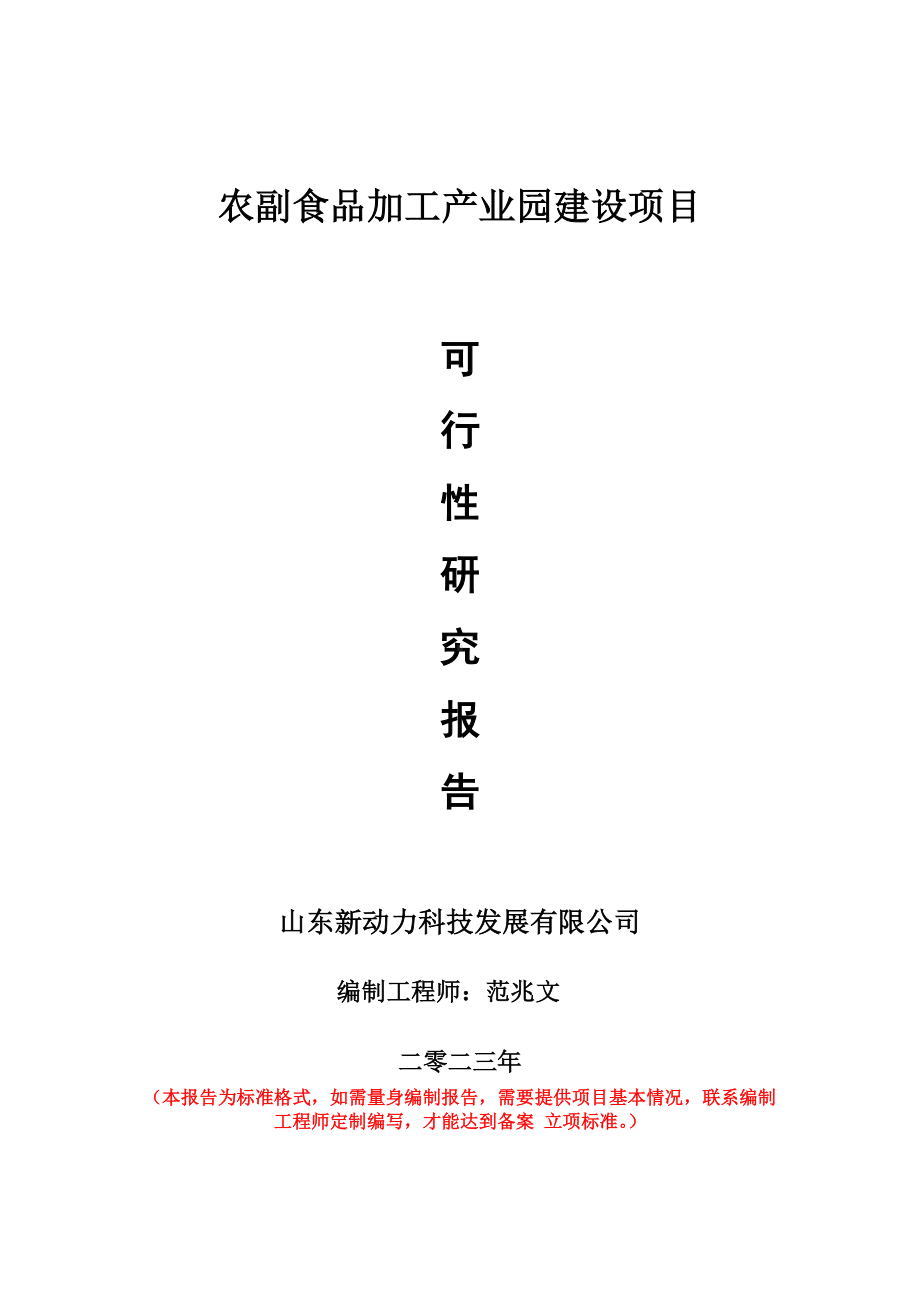 农副食品加工产业园建设项目

可
行
性
研
究
报
告

山东新动力科技发展有限公司

编制工程师：范兆文

二零二三年

（本报告为标准格式，如需量身编制报告，需要提供项目基本情况，联系编制工程师定制编写，才能达到备案 立项标准。）